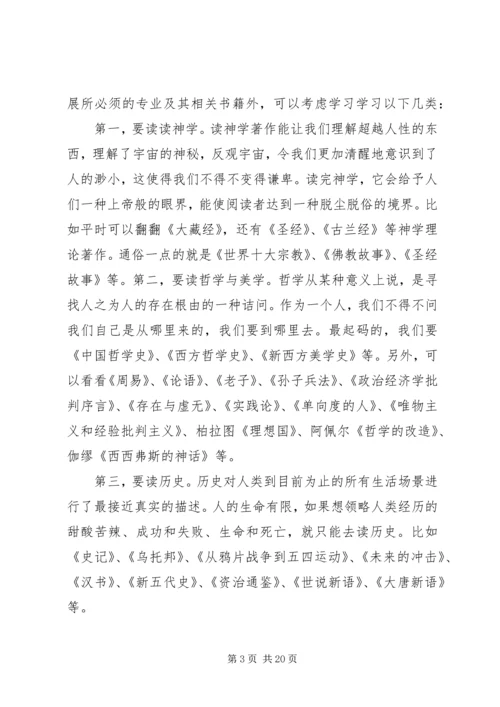 展所必须的专业及其相关书籍外，可以考虑学习学习以下几类：

第一，要读读神学。读神学著作能让我们理解超越人性的东西，理解了宇宙的神秘，反观宇宙，令我们更加清醒地意识到了人的渺小，这使得我们不得不变得谦卑。读完神学，它会给予人们一种上帝般的眼界，能使阅读者达到一种脱尘脱俗的境界。比如平时可以翻翻《大藏经》，还有《圣经》、《古兰经》等神学理论著作。通俗一点的就是《世界十大宗教》、《佛教故事》、《圣经故事》等。第二，要读哲学与美学。哲学从某种意义上说，是寻找人之为人的存在根由的一种诘问。作为一个人，我们不得不问我们自己是从哪里来的，我们要到哪里去。最起码的，我们要《中国哲学史》、《西方哲学史》、《新西方美学史》等。另外，可以看看《周易》、《论语》、《老子》、《孙子兵法》、《政治经济学批判序言》、《存在与虚无》、《实践论》、《单向度的人》、《唯物主义和经验批判主义》、柏拉图《理想国》、阿佩尔《哲学的改造》、伽缪《西西弗斯的神话》等。

第三，要读历史。历史对人类到目前为止的所有生活场景进行了最接近真实的描述。人的生命有限，如果想领略人类经历的甜酸苦辣、成功和失败、生命和死亡，就只能去读历史。比如《史记》、《乌托邦》、《从鸦片战争到五四运动》、《未来的冲击》、《汉书》、《新五代史》、《资治通鉴》、《世说新语》、《大唐新语》等。

第 3 页 共 20 页